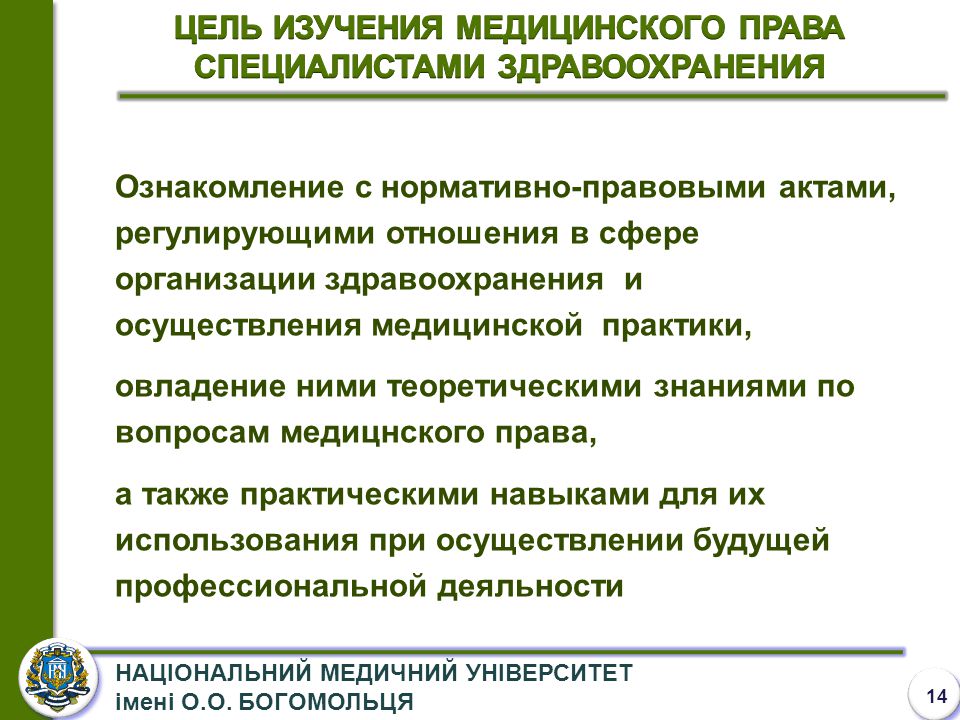 ЦЕЛЬ ИЗУЧЕНИЯ МЕДИЦИНСКОГО ПРАВА СПЕЦИАЛИСТАМИ ЗДРАВООХРАНЕНИЯ

Ознакомление с нормативно-правовыми актами, регулирующими отношения в сфере организации здравоохранения и осуществления медицинской практики,

овладение ними теоретическими знаниями по вопросам медицнского права,

а также практическими навыками для их использования при осуществлении будущей профессиональной деяльности

НАЦІОНАЛЬНИЙ МЕДИЧНИЙ УНІВЕРСИТЕТ імені О.О. БОГОМОЛЬЦЯ

14